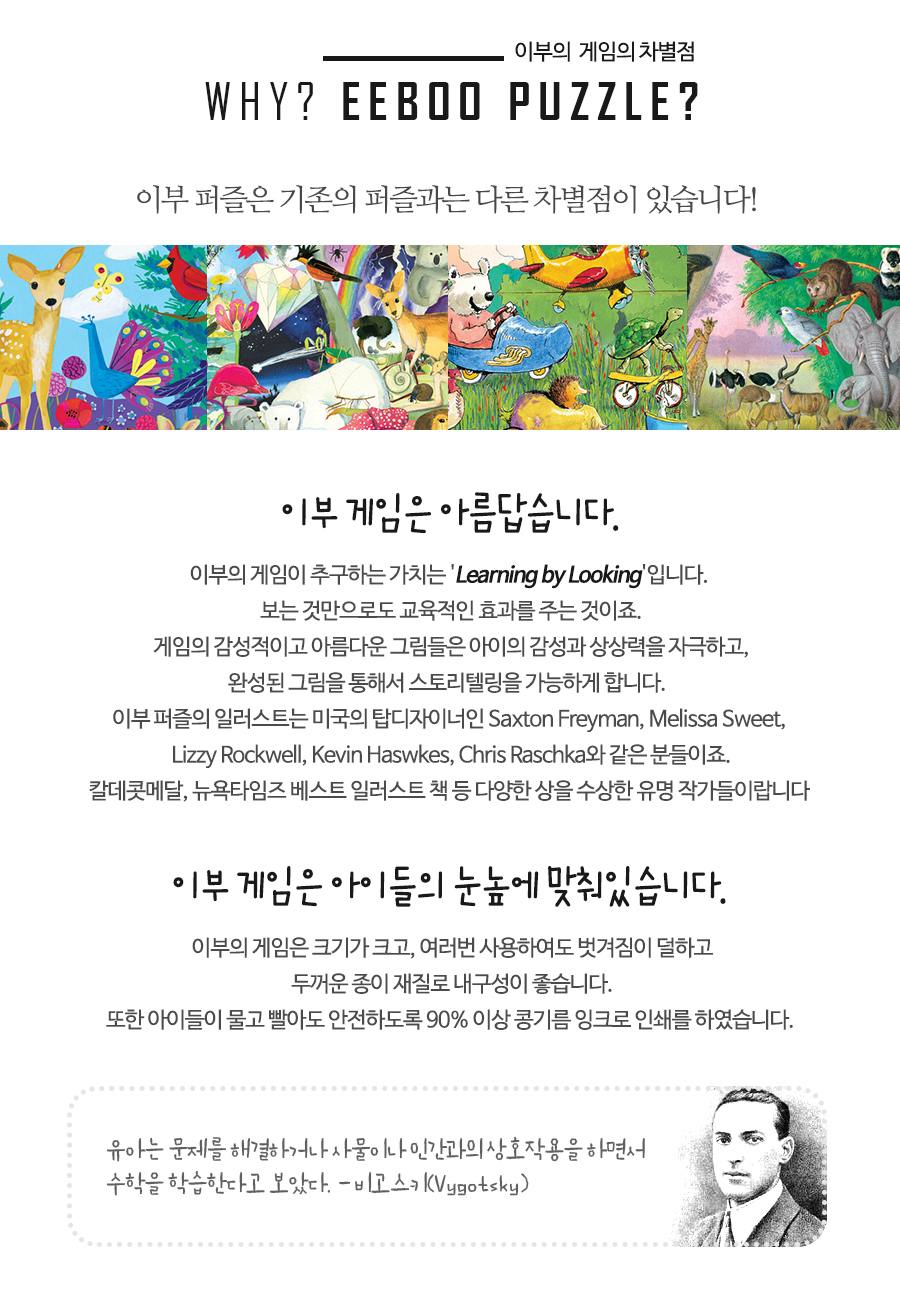 이부의 게임의 차별점

WHY? EEBOO PUZZLE?

이부 퍼즐은 기존의 퍼즐과는 다른 차별점이 있습니다!

이부 게임은 아름답습니다.

이부의 게임이 추구하는 가치는 'Learning by Looking'입니다.
보는 것만으로도 교육적인 효과를 주는 것이죠.
게임의 감성적이고 아름다운 그림들은 아이의 감성과 상상력을 자극하고,
완성된 그림을 통해서 스토리텔링을 가능하게 합니다.
이부 퍼즐의 일러스트는 미국의 탑디자이너인 Saxton Freyman, Melissa Sweet,
Lizzy Rockwell, Kevin Haswkes, Chris Raschka와 같은 분들이죠.
칼데콧메달, 뉴욕타임즈 베스트 일러스트 책 등 다양한 상을 수상한 유명 작가들이랍니다

이부 게임은 아이들의 눈높에 맞춰있습니다.

이부의 게임은 크기가 크고, 여러번 사용하여도 벗겨짐이 덜하고
두꺼운 종이 재질로 내구성이 좋습니다.
또한 아이들이 물고 빨아도 안전하도록 90% 이상 콩기름 잉크로 인쇄를 하였습니다.

유아는 문제를 해결하거나 사물이나 인간과의 상호작용을 하면서
수학을 학습한다고 보았다. - 비고스키(Vygotsky)